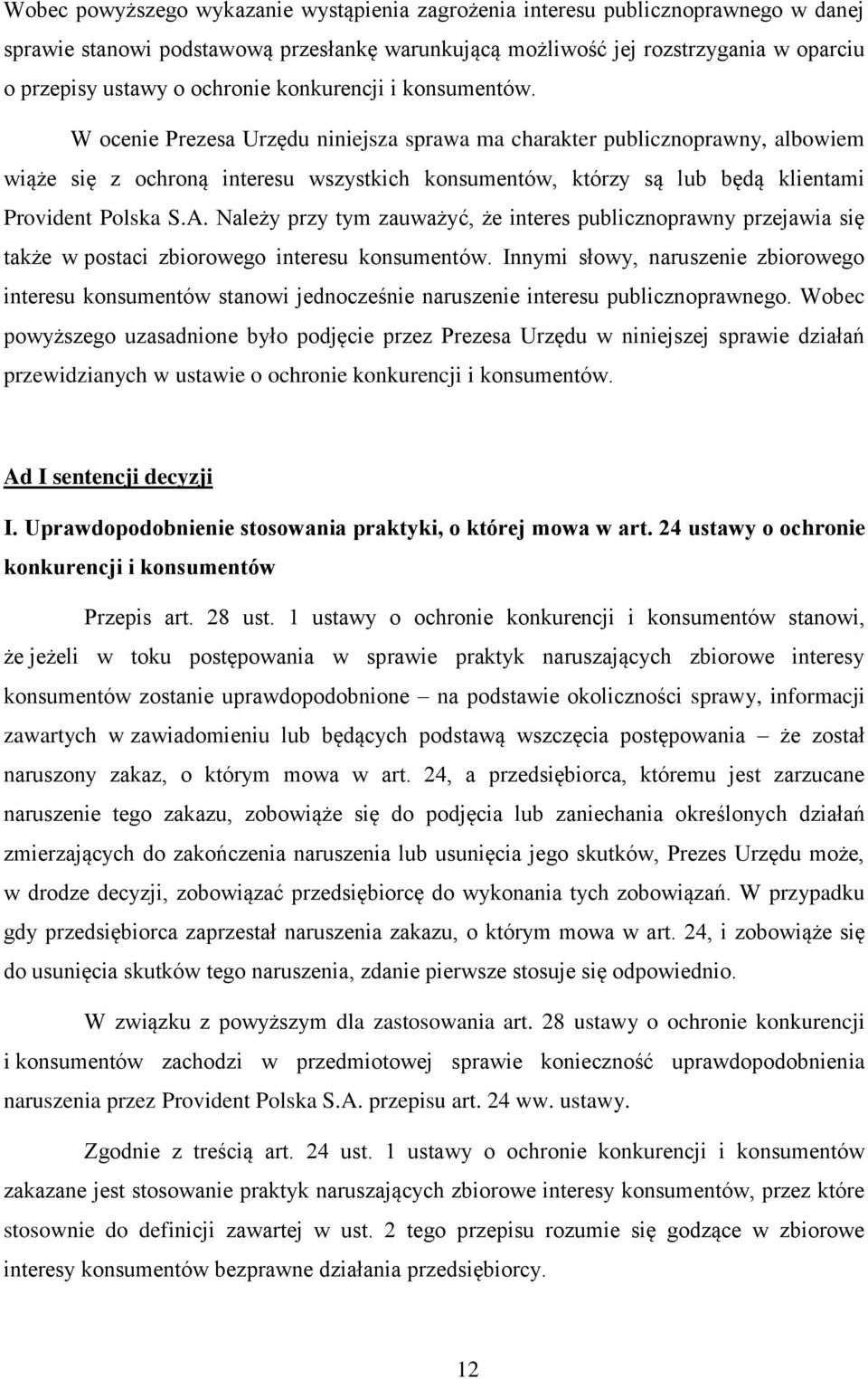 Wobec powyższego wykazanie wystąpienia zagrożenia interesu publicznoprawnego w danej sprawie stanowi podstawową przesłankę warunkującą możliwość jej rozstrzygania w oparciu o przepisy ustawy o ochronie konkurencji i konsumentów.

W ocenie Prezesa Urzędu niniejsza sprawa ma charakter publicznoprawny, albowiem wiąże się z ochroną interesu wszystkich konsumentów, którzy są lub będą klientami Provident Polska S.A. Należy przy tym zauważyć, że interes publicznoprawny przejawia się także w postaci zbiorowego interesu konsumentów. Innymi słowy, naruszenie zbiorowego interesu konsumentów stanowi jednocześnie naruszenie interesu publicznoprawnego. Wobec powyższego uzasadnione było podjęcie przez Prezesa Urzędu w niniejszej sprawie działań przewidzianych w ustawie o ochronie konkurencji i konsumentów.

Ad I sentencji decyzji

I. Uprawdopodobnienie stosowania praktyki, o której mowa w art. 24 ustawy o ochronie konkurencji i konsumentów

Przepis art. 28 ust. 1 ustawy o ochronie konkurencji i konsumentów stanowi, że jeżeli w toku postępowania w sprawie praktyk naruszających zbiorowe interesy konsumentów zostanie uprawdopodobnione – na podstawie okoliczności sprawy, informacji zawartych w zawiadomieniu lub będących podstawą wszczęcia postępowania – że został naruszony zakaz, o którym mowa w art. 24, a przedsiębiorca, któremu jest zarzucane naruszenie tego zakazu, zobowiąże się do podjęcia lub zaniechania określonych działań zmierzających do zakończenia naruszenia lub usunięcia jego skutków, Prezes Urzędu może, w drodze decyzji, zobowiązać przedsiębiorcę do wykonania tych zobowiązań. W przypadku gdy przedsiębiorca zaprzestał naruszenia zakazu, o którym mowa w art. 24, i zobowiąże się do usunięcia skutków tego naruszenia, zdanie pierwsze stosuje się odpowiednio.

W związku z powyższym dla zastosowania art. 28 ustawy o ochronie konkurencji i konsumentów zachodzi w przedmiotowej sprawie konieczność uprawdopodobnienia naruszenia przez Provident Polska S.A. przepisu art. 24 ww. ustawy.

Zgodnie z treścią art. 24 ust. 1 ustawy o ochronie konkurencji i konsumentów zakazane jest stosowanie praktyk naruszających zbiorowe interesy konsumentów, przez które stosownie do definicji zawartej w ust. 2 tego przepisu rozumie się godzące w zbiorowe interesy konsumentów bezprawne działania przedsiębiorcy.

12